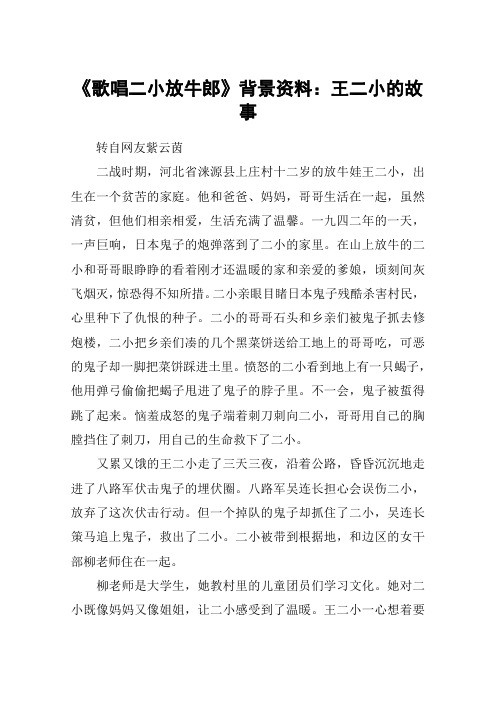 《歌唱二小放牛郎》背景资料：王二小的故事

转自网友紫云茵

二战时期，河北省涞源县上庄村十二岁的放牛娃王二小，出生在一个贫苦的家庭。他和爸爸、妈妈，哥哥生活在一起，虽然清贫，但他们相亲相爱，生活充满了温馨。一九四二年的一天，一声巨响，日本鬼子的炮弹落到了二小的家里。在山上放牛的二小和哥哥眼睁睁的看着刚才还温暖的家和亲爱的爹娘，顷刻间灰飞烟灭，惊恐得不知所措。二小亲眼目睹日本鬼子残酷杀害村民，心里种下了仇恨的种子。二小的哥哥石头和乡亲们被鬼子抓去修炮楼，二小把乡亲们凑的几个黑菜饼送给工地上的哥哥吃，可恶的鬼子却一脚把菜饼踩进土里。愤怒的二小看到地上有一只蝎子，他用弹弓偷偷把蝎子甩进了鬼子的脖子里。不一会，鬼子被蜇得跳了起来。恼羞成怒的鬼子端着刺刀刺向二小，哥哥用自己的胸膛挡住了刺刀，用自己的生命救下了二小。

又累又饿的王二小走了三天三夜，沿着公路，昏昏沉沉地走进了八路军伏击鬼子的埋伏圈。八路军吴连长担心会误伤二小，放弃了这次伏击行动。但一个掉队的鬼子却抓住了二小，吴连长策马追上鬼子，救出了二小。二小被带到根据地，和边区的女干部柳老师住在一起。

柳老师是大学生，她教村里的儿童团员们学习文化。她对二小既像妈妈又像姐姐，让二小感受到了温暖。王二小一心想着要